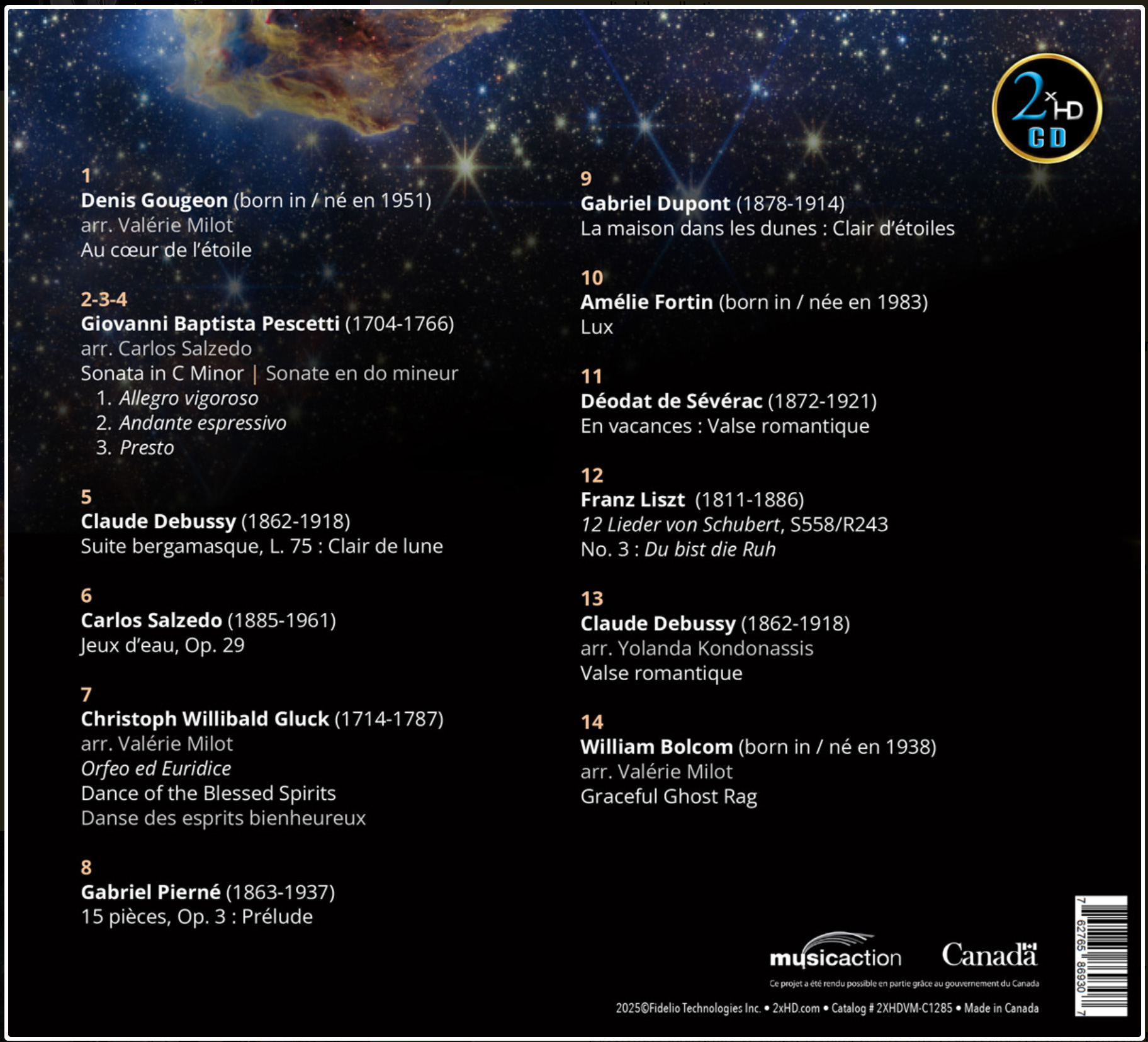 2xHD CD

1
Denis Gougeon (born in / né en 1951)
arr. Valérie Milot
Au cœur de l'étoile

2-3-4
Giovanni Baptista Pescetti (1704-1766)
arr. Carlos Salzedo
Sonata in C Minor | Sonate en do mineur
1. Allegro vigoroso
2. Andante espressivo
3. Presto

5
Claude Debussy (1862-1918)
Suite bergamasque, L. 75 : Clair de lune

6
Carlos Salzedo (1885-1961)
Jeux d'eau, Op. 29

7
Christoph Willibald Gluck (1714-1787)
arr. Valérie Milot
Orfeo ed Euridice
Dance of the Blessed Spirits
Danse des esprits bienheureux

8
Gabriel Pierné (1863-1937)
15 pièces, Op. 3 : Prélude

9
Gabriel Dupont (1878-1914)
La maison dans les dunes : Clair d'étoiles

10
Amélie Fortin (born in / née en 1983)
Lux

11
Déodat de Sévérac (1872-1921)
En vacances : Valse romantique

12
Franz Liszt (1811-1886)
12 Lieder von Schubert, S558/R243
No. 3 : Du bist die Ruh

13
Claude Debussy (1862-1918)
arr. Yolanda Kondonassis
Valse romantique

14
William Bolcom (born in / né en 1938)
arr. Valérie Milot
Graceful Ghost Rag

musicaction Canada
Ce projet a été rendu possible en partie grâce au gouvernement du Canada

2025©Fidelio Technologies Inc. • 2xHD.com • Catalog # 2XHDVM-C1285 • Made in Canada

7 62765 86930 7